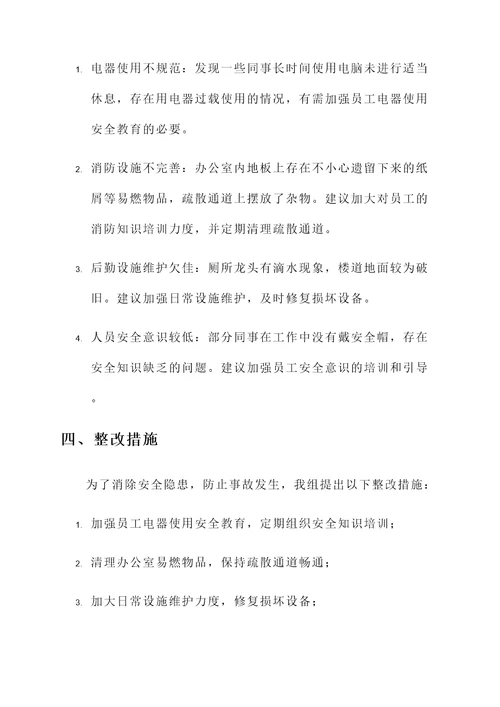 1. 电器使用不规范：发现一些同事长时间使用电脑未进行适当休息，存在用电器过载使用的情况，有需加强员工电器使用安全教育的必要。

2. 消防设施不完善：办公室内地板上存在不小心遗留下来的纸屑等易燃物品，疏散通道上摆放了杂物。建议加大对员工的消防知识培训力度，并定期清理疏散通道。

3. 后勤设施维护欠佳：厕所龙头有滴水现象，楼道地面较为破旧。建议加强日常设施维护，及时修复损坏设备。

4. 人员安全意识较低：部分同事在工作中没有戴安全帽，存在安全知识缺乏的问题。建议加强员工安全意识的培训和引导。

四、整改措施

为了消除安全隐患，防止事故发生，我组提出以下整改措施：

1. 加强员工电器使用安全教育，定期组织安全知识培训；

2. 清理办公室易燃物品，保持疏散通道畅通；

3. 加大日常设施维护力度，修复损坏设备；